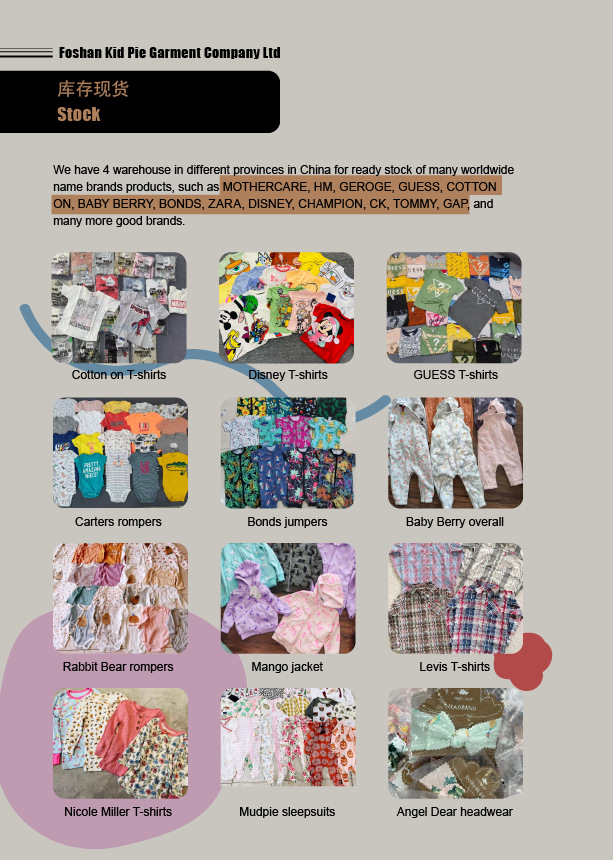 Foshan Kid Pie Garment Company Ltd

库存现货
Stock

We have 4 warehouse in different provinces in China for ready stock of many worldwide name brands products, such as MOTHERCARE, HM, GEROGE, GUESS, COTTON ON, BABY BERRY, BONDS, ZARA, DISNEY, CHAMPION, CK, TOMMY, GAP, and many more good brands.

Cotton on T-shirts

Disney T-shirts

GUESS T-shirts

Carters rompers

Bonds jumpers

Baby Berry overall

Rabbit Bear rompers

Mango jacket

Levis T-shirts

Nicole Miller T-shirts

Mudpie sleepsuits

Angel Dear headwear